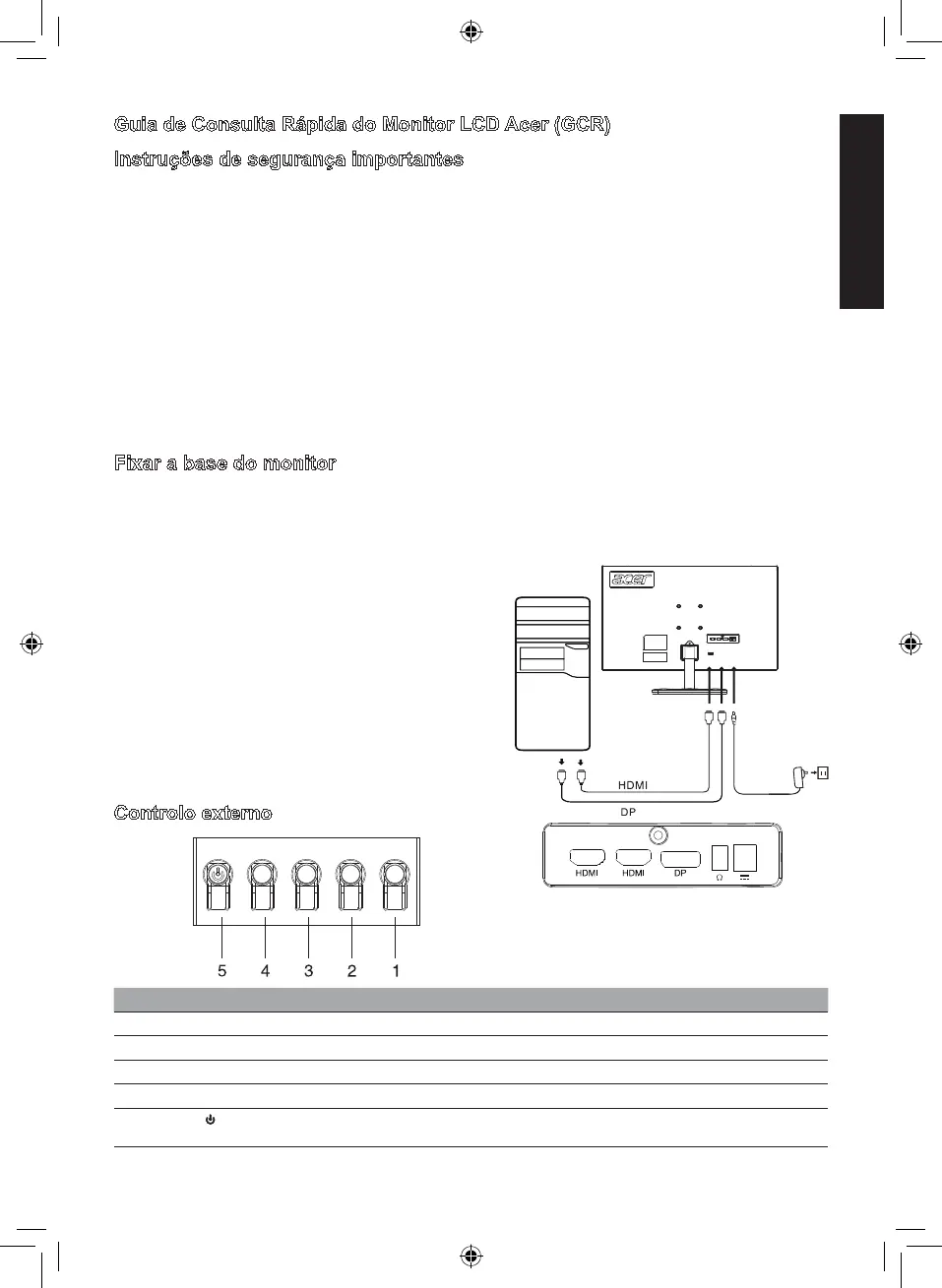 Guia de Consulta Rápida do Monitor LCD Acer (GCR)

Instruções de segurança importantes

Fixar a base do monitor

acer

HDMI

DP

HDMI HDMI DP

Controlo externo

5 4 3 2 1